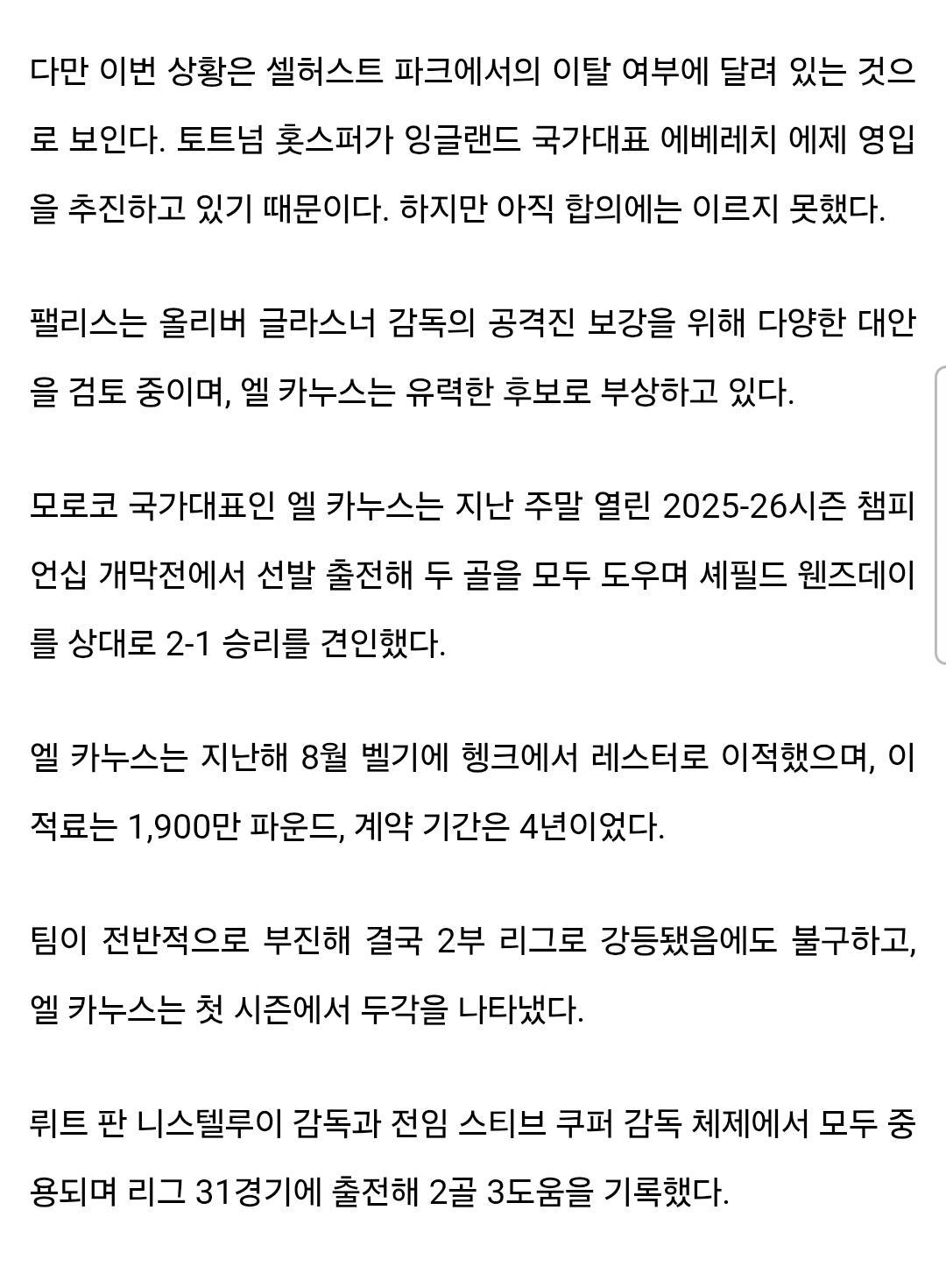 다만 이번 상황은 셀허스트 파크에서의 이탈 여부에 달려 있는 것으로 보인다. 토트넘 홋스퍼가 잉글랜드 국가대표 에베레치 에제 영입을 추진하고 있기 때문이다. 하지만 아직 합의에는 이르지 못했다.

팰리스는 올리버 글라스너 감독의 공격진 보강을 위해 다양한 대안을 검토 중이며, 엘 카누스는 유력한 후보로 부상하고 있다.

모로코 국가대표인 엘 카누스는 지난 주말 열린 2025-26시즌 챔피언십 개막전에서 선발 출전해 두 골을 모두 도우며 셰필드 웬즈데이를 상대로 2-1 승리를 견인했다.

엘 카누스는 지난해 8월 벨기에 헹크에서 레스터로 이적했으며, 이적료는 1,900만 파운드, 계약 기간은 4년이었다.

팀이 전반적으로 부진해 결국 2부 리그로 강등됐음에도 불구하고, 엘 카누스는 첫 시즌에서 두각을 나타냈다.

뤼트 판 니스텔루이 감독과 전임 스티브 쿠퍼 감독 체제에서 모두 중용되며 리그 31경기에 출전해 2골 3도움을 기록했다.